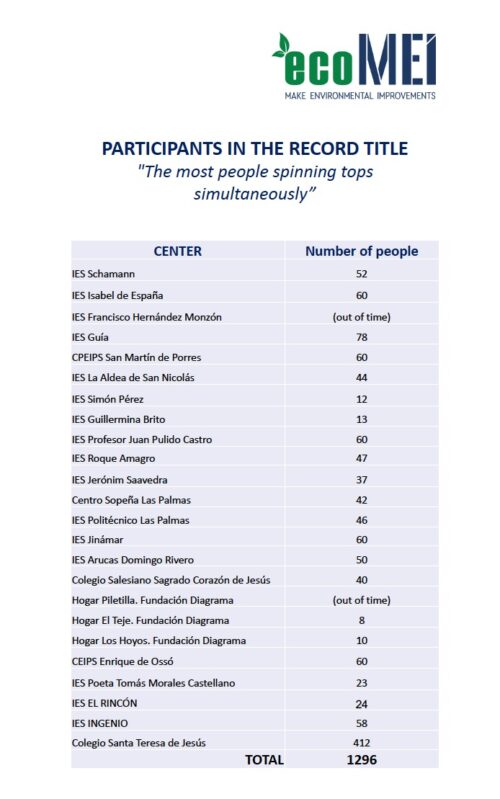 ecoMEI
MAKE ENVIRONMENTAL IMPROVEMENTS

PARTICIPANTS IN THE RECORD TITLE
"The most people spinning tops simultaneously"

| CENTER | Number of people |
|---|---|
| IES Schamann | 52 |
| IES Isabel de España | 60 |
| IES Francisco Hernández Monzón | (out of time) |
| IES Guía | 78 |
| CPEIPS San Martín de Porres | 60 |
| IES La Aldea de San Nicolás | 44 |
| IES Simón Pérez | 12 |
| IES Guillermina Brito | 13 |
| IES Profesor Juan Pulido Castro | 60 |
| IES Roque Amagro | 47 |
| IES Jerónim Saavedra | 37 |
| Centro Sopeña Las Palmas | 42 |
| IES Politécnico Las Palmas | 46 |
| IES Jinámar | 60 |
| IES Arucas Domingo Rivero | 50 |
| Colegio Salesiano Sagrado Corazón de Jesús | 40 |
| Hogar Piletilla. Fundación Diagrama | (out of time) |
| Hogar El Teje. Fundación Diagrama | 8 |
| Hogar Los Hoyos. Fundación Diagrama | 10 |
| CEIPS Enrique de Ossó | 60 |
| IES Poeta Tomás Morales Castellano | 23 |
| IES EL RINCÓN | 24 |
| IES INGENIO | 58 |
| Colegio Santa Teresa de Jesús | 412 |
| TOTAL | 1296 |